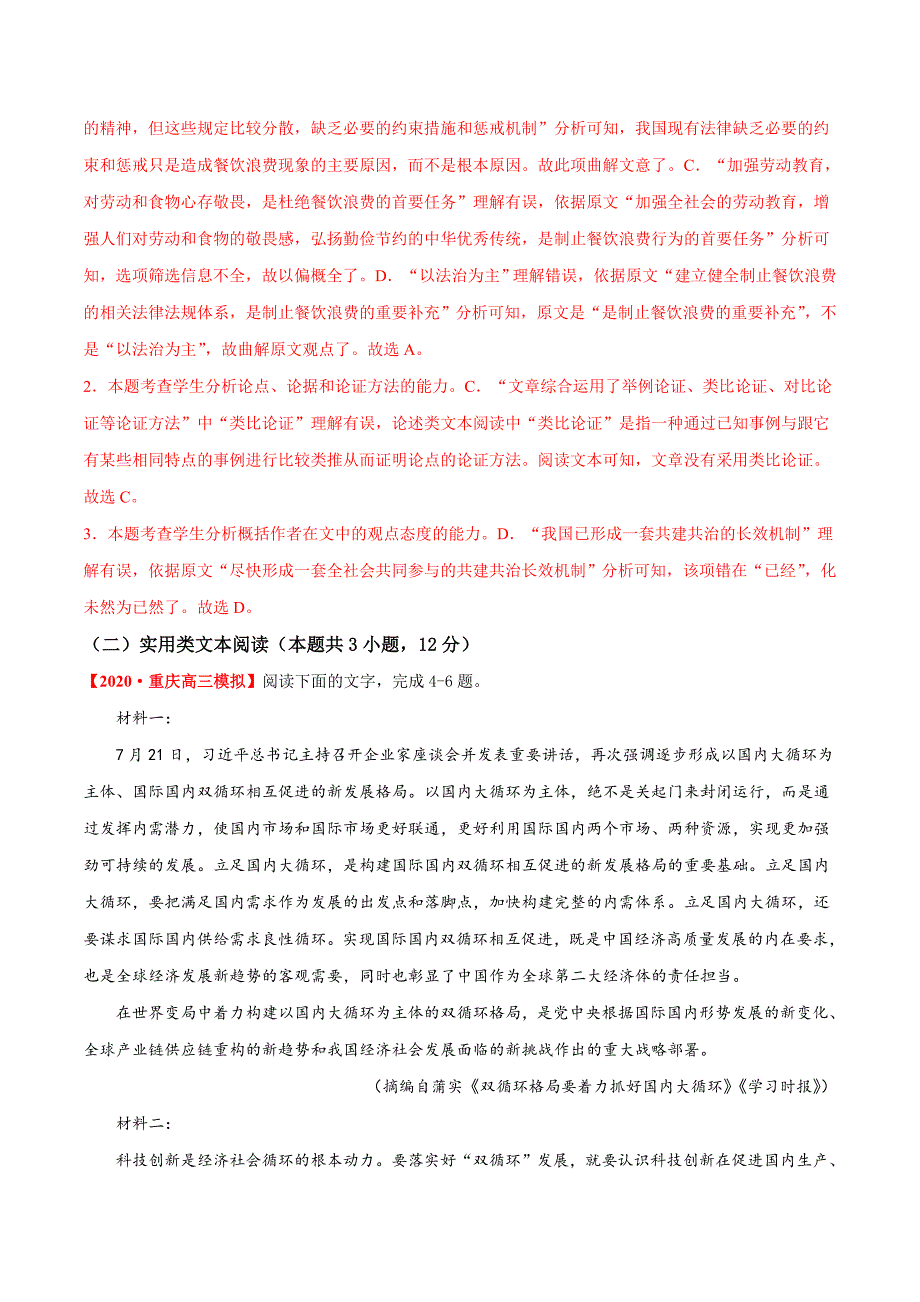 的精神，但这些规定比较分散，缺乏必要的约束措施和惩戒机制”分析可知，我国现有法律缺乏必要的约束和惩戒只是造成餐饮浪费现象的主要原因，而不是根本原因。故此项曲解文意了。C．“加强劳动教育，对劳动和食物心存敬畏，是杜绝餐饮浪费的首要任务”理解有误，依据原文“加强全社会的劳动教育，增强人们对劳动和食物的敬畏感，弘扬勤俭节约的中华优秀传统，是制止餐饮浪费行为的首要任务”分析可知，选项筛选信息不全，故以偏概全了。D．“以法治为主”理解错误，依据原文“建立健全制止餐饮浪费的相关法律法规体系，是制止餐饮浪费的重要补充”分析可知，原文是“是制止餐饮浪费的重要补充”，不是“以法治为主”，故曲解原文观点了。故选 A。

2．本题考查学生分析论点、论据和论证方法的能力。C．“文章综合运用了举例论证、类比论证、对比论证等论证方法”中“类比论证”理解有误，论述类文本阅读中“类比论证”是指一种通过已知事例与跟它有某些相同特点的事例进行比较类推从而证明论点的论证方法。阅读文本可知，文章没有采用类比论证。故选 C。

3．本题考查学生分析概括作者在文中的观点态度的能力。D．“我国已形成一套共建共治的长效机制”理解有误，依据原文“尽快形成一套全社会共同参与的共建共治长效机制”分析可知，该项错在“已经”，化未然为已然了。故选 D。

（二）实用类文本阅读（本题共 3 小题，12 分）

【2020·重庆高三模拟】阅读下面的文字，完成 4-6 题。

材料一：

7 月 21 日，习近平总书记主持召开企业家座谈会并发表重要讲话，再次强调逐步形成以国内大循环为主体、国际国内双循环相互促进的新发展格局。以国内大循环为主体，绝不是关起门来封闭运行，而是通过发挥内需潜力，使国内市场和国际市场更好联通，更好利用国际国内两个市场、两种资源，实现更加强劲可持续的发展。立足国内大循环，是构建国际国内双循环相互促进的新发展格局的重要基础。立足国内大循环，要把满足国内需求作为发展的出发点和落脚点，加快构建完整的内需体系。立足国内大循环，还要谋求国际国内供给需求良性循环。实现国际国内双循环相互促进，既是中国经济高质量发展的内在要求，也是全球经济发展新趋势的客观需要，同时也彰显了中国作为全球第二大经济体的责任担当。

在世界变局中着力构建以国内大循环为主体的双循环格局，是党中央根据国际国内形势发展的新变化、全球产业链供应链重构的新趋势和我国经济社会发展面临的新挑战作出的重大战略部署。

（摘编自蒲实《双循环格局要着力抓好国内大循环》《学习时报》）

材料二：

科技创新是经济社会循环的根本动力。要落实好“双循环”发展，就要认识科技创新在促进国内生产、